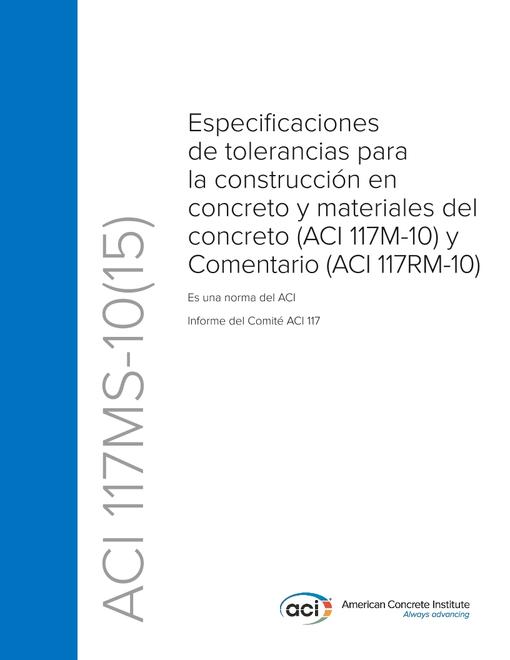 ACI 117MS-10(15)

Especificaciones de tolerancias para la construcción en concreto y materiales del concreto (ACI 117M-10) y Comentario (ACI 117RM-10)

Es una norma del ACI

Informe del Comité ACI 117

aci

American Concrete Institute
Always advancing